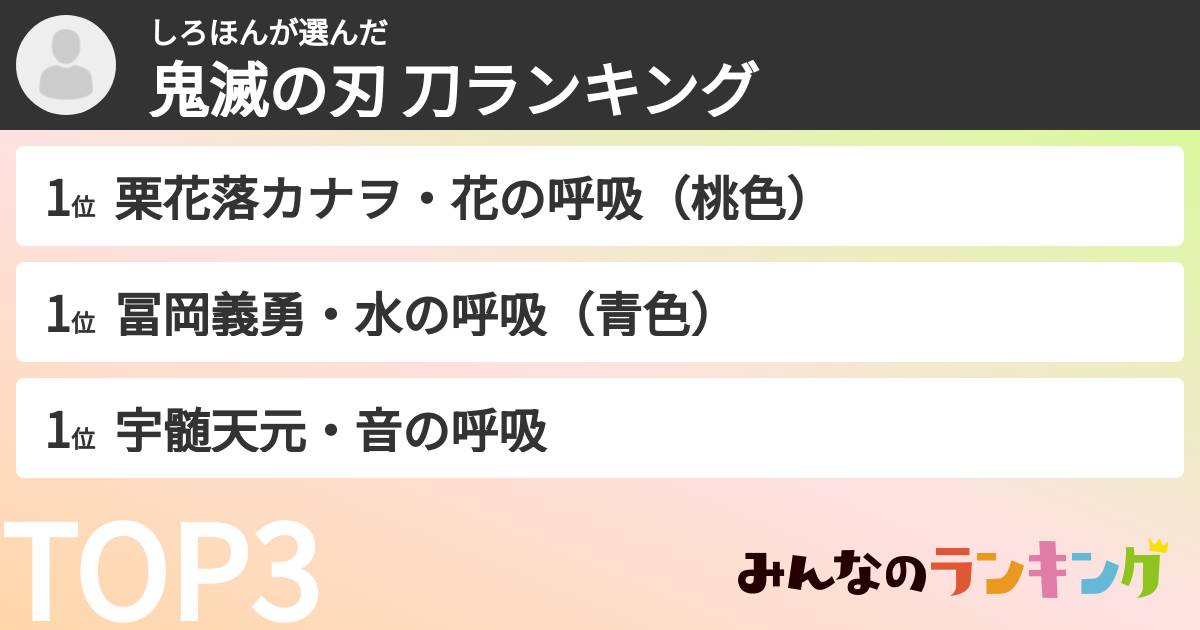 しろほんが選んだ
鬼滅の刃 刀ランキング

1位 栗花落カナヲ・花の呼吸（桃色）

1位 冨岡義勇・水の呼吸（青色）

1位 宇髄天元・音の呼吸

TOP3

みんなのランキング